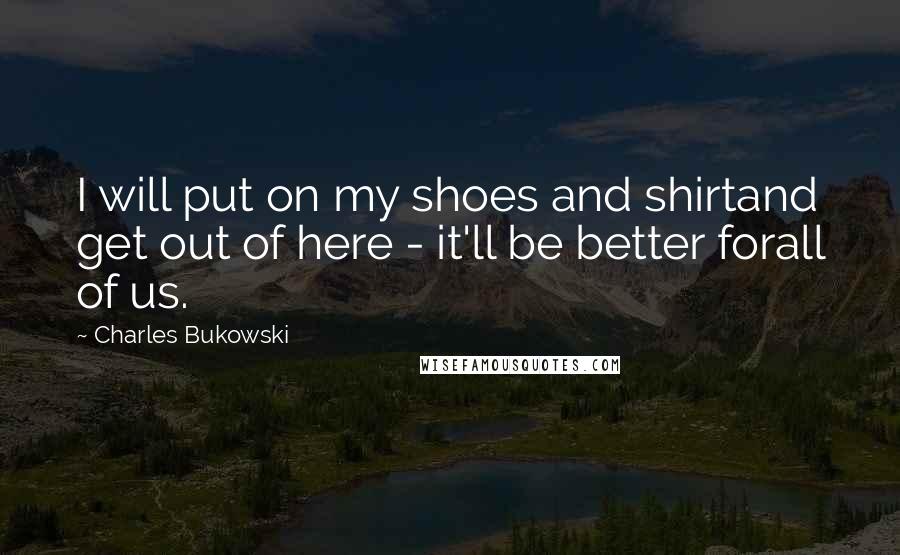 I will put on my shoes and shirtand get out of here - it'll be better forall of us.

~ Charles Bukowski

WISEFAMOUSQUOTES.COM